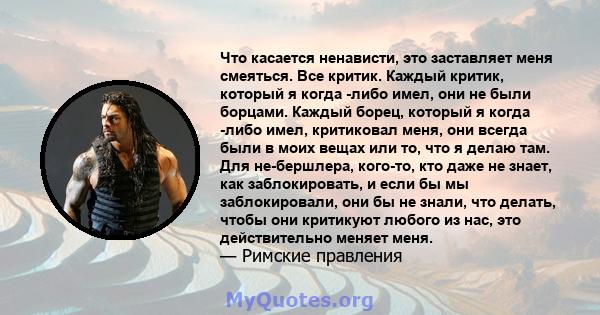 Что касается ненависти, это заставляет меня смеяться. Все критик. Каждый критик, который я когда -либо имел, они не были борцами. Каждый борец, который я когда -либо имел, критиковал меня, они всегда были в моих вещах или то, что я делаю там. Для не-бершлера, кого-то, кто даже не знает, как заблокировать, и если бы мы заблокировали, они бы не знали, что делать, чтобы они критикуют любого из нас, это действительно меняет меня.
— Римские правления

MyQuotes.org